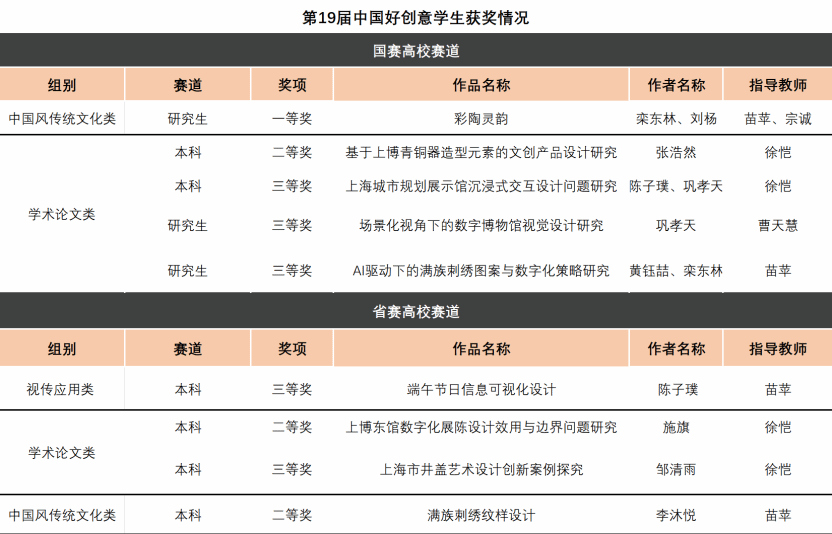 第19届中国好创意学生获奖情况

国赛高校赛道

| 组别 | 赛道 | 奖项 | 作品名称 | 作者名称 | 指导教师 |
|---|---|---|---|---|---|
| 中国风传统文化类 | 研究生 | 一等奖 | 彩陶灵韵 | 栾东林、刘杨 | 苗苹、宗诚 |
| 学术论文类 | 本科 | 二等奖 | 基于上博青铜器造型元素的文创产品设计研究 | 张浩然 | 徐恺 |
| | 本科 | 三等奖 | 上海城市规划展示馆沉浸式交互设计问题研究 | 陈子璞、巩孝天 | 徐恺 |
| | 研究生 | 三等奖 | 场景化视角下的数字博物馆视觉设计研究 | 巩孝天 | 曹天慧 |
| | 研究生 | 三等奖 | AI驱动下的满族刺绣图案与数字化策略研究 | 黄钰喆、栾东林 | 苗苹 |

省赛高校赛道

| 组别 | 赛道 | 奖项 | 作品名称 | 作者名称 | 指导教师 |
|---|---|---|---|---|---|
| 视传应用类 | 本科 | 三等奖 | 端午节日信息可视化设计 | 陈子璞 | 苗苹 |
| 学术论文类 | 本科 | 二等奖 | 上博东馆数字化展陈设计效用与边界问题研究 | 施旗 | 徐恺 |
| | 本科 | 三等奖 | 上海市井盖艺术设计创新案例探究 | 邹清雨 | 徐恺 |
| 中国风传统文化类 | 本科 | 二等奖 | 满族刺绣纹样设计 | 李沐悦 | 苗苹 |